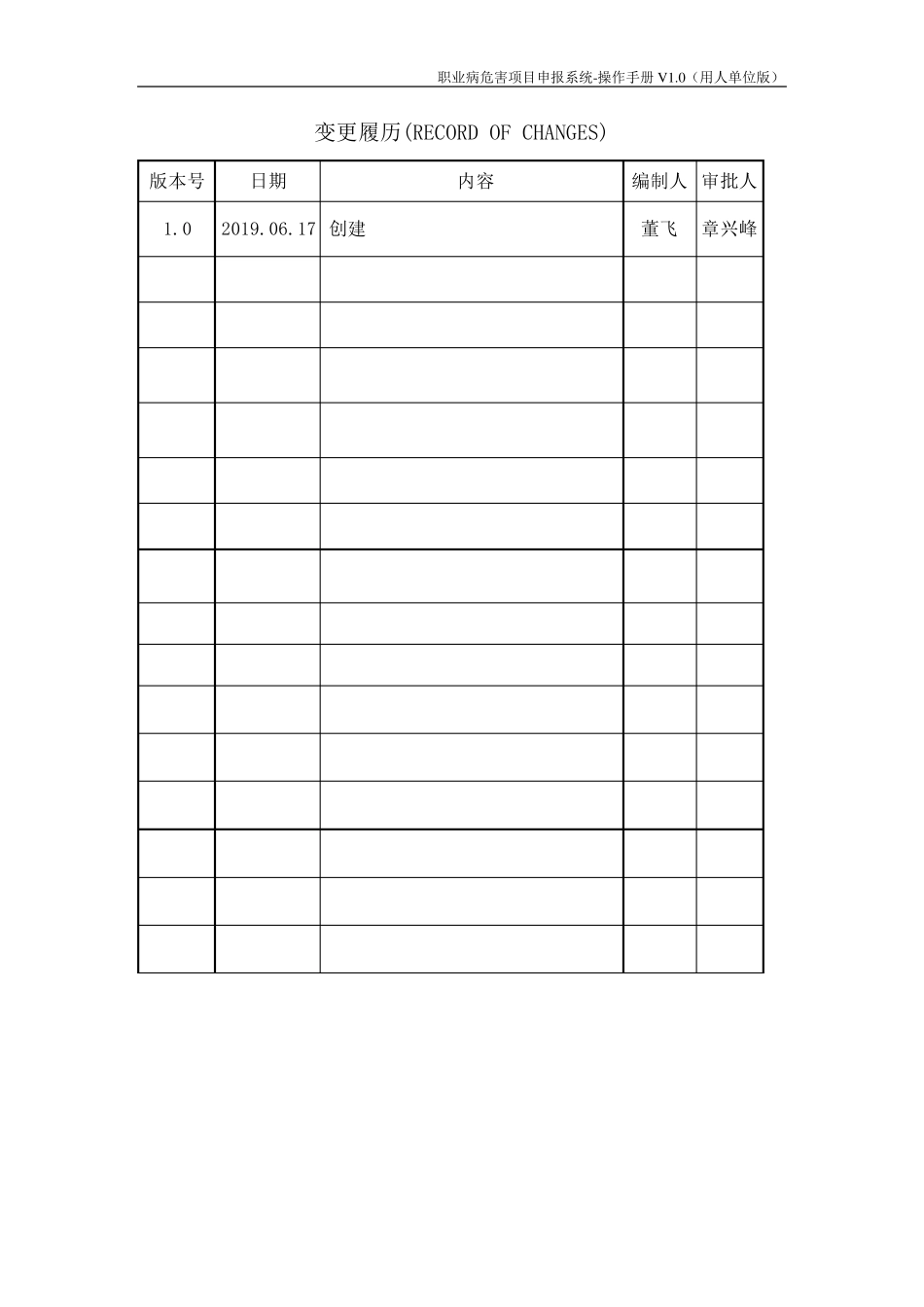 职业病危害项目申报系统-操作手册 V1.0（用人单位版）

变更履历(RECORD OF CHANGES)

| 版本号 | 日期 | 内容 | 编制人 | 审批人 |
|---|---|---|---|---|
| 1.0 | 2019.06.17 | 创建 | 董飞 | 章兴峰 |
| | | | | |
| | | | | |
| | | | | |
| | | | | |
| | | | | |
| | | | | |
| | | | | |
| | | | | |
| | | | | |
| | | | | |
| | | | | |
| | | | | |
| | | | | |
| | | | | |
| | | | | |